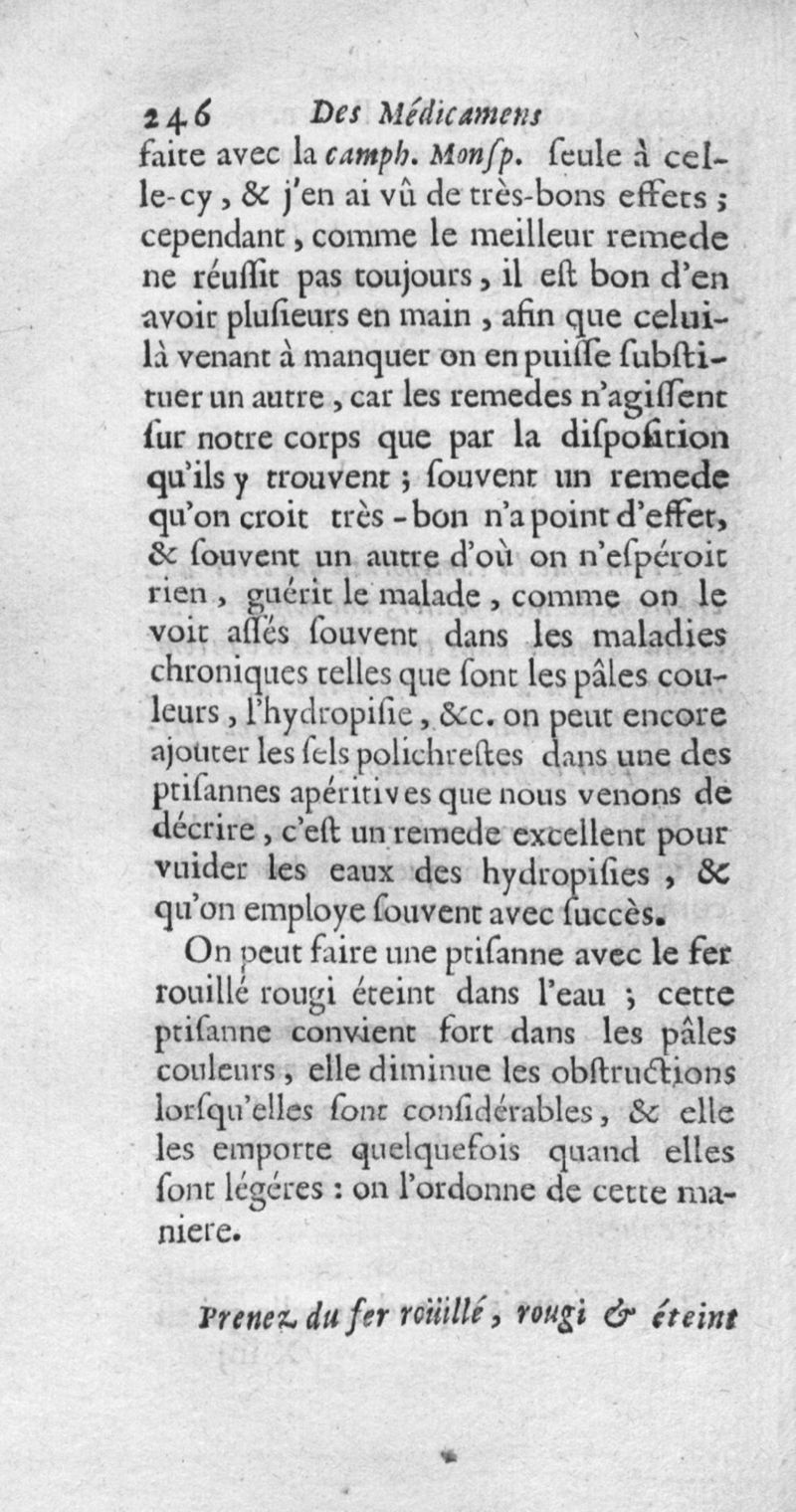 246 Des Médicamens

faite avec la camph. Monſp. ſeule à celle-cy, & j'en ai vû de très-bons effets ; cependant, comme le meilleur remede ne réuſſit pas toujours, il eſt bon d'en avoir pluſieurs en main, afin que celui-là venant à manquer on en puiſſe ſubſtituer un autre, car les remedes n'agiſſent ſur notre corps que par la diſpoſition qu'ils y trouvent ; ſouvent un remede qu'on croit très-bon n'a point d'effet, & ſouvent un autre d'où on n'eſpéroit rien, guérit le malade, comme on le voit aſſés ſouvent dans les maladies chroniques telles que ſont les pâles couleurs, l'hydropiſie, &c. on peut encore ajouter les ſels polichreſtes dans une des ptiſannes apéritives que nous venons de décrire, c'eſt un remede excellent pour vuider les eaux des hydropiſies, & qu'on employe ſouvent avec ſuccès.

On peut faire une ptiſanne avec le fer rouillé rougi éteint dans l'eau ; cette ptiſanne convient fort dans les pâles couleurs, elle diminue les obſtructions lorſqu'elles ſont conſidérables, & elle les emporte quelquefois quand elles ſont légéres : on l'ordonne de cette maniere.

Prenez du fer roüillé, rougi & éteint